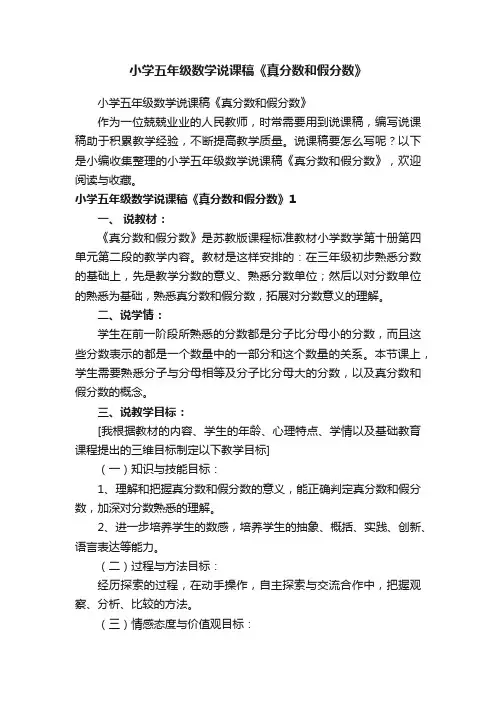 小学五年级数学说课稿《真分数和假分数》

小学五年级数学说课稿《真分数和假分数》

作为一位兢兢业业的人民教师，时常需要用到说课稿，编写说课稿助于积累教学经验，不断提高教学质量。说课稿要怎么写呢？以下是小编收集整理的小学五年级数学说课稿《真分数和假分数》，欢迎阅读与收藏。

小学五年级数学说课稿《真分数和假分数》1

一、 说教材：

《真分数和假分数》是苏教版课程标准教材小学数学第十册第四单元第二段的教学内容。教材是这样安排的：在三年级初步熟悉分数的基础上，先是教学分数的意义、熟悉分数单位；然后以对分数单位的熟悉为基础，熟悉真分数和假分数，拓展对分数意义的理解。

二、说学情：

学生在前一阶段所熟悉的分数都是分子比分母小的分数，而且这些分数表示的都是一个数量中的一部分和这个数量的关系。本节课上，学生需要熟悉分子与分母相等及分子比分母大的分数，以及真分数和假分数的概念。

三、说教学目标：

[我根据教材的内容、学生的年龄、心理特点、学情以及基础教育课程提出的三维目标制定以下教学目标]

（一）知识与技能目标：

1、理解和把握真分数和假分数的意义，能正确判定真分数和假分数，加深对分数熟悉的理解。

2、进一步培养学生的数感，培养学生的抽象、概括、实践、创新、语言表达等能力。

（二）过程与方法目标：

经历探索的过程，在动手操作，自主探索与交流合作中，把握观察、分析、比较的方法。

（三）情感态度与价值观目标：